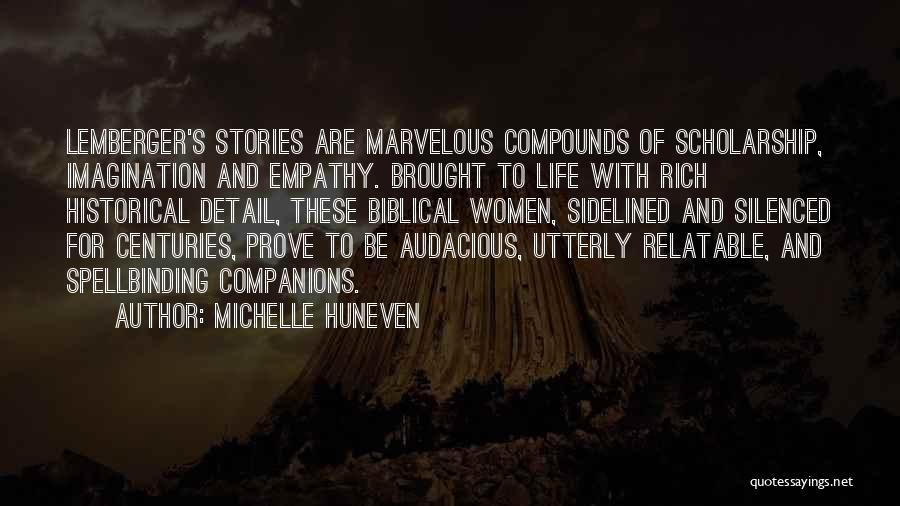 LEMBERGER'S STORIES ARE MARVELOUS COMPOUNDS OF SCHOLARSHIP, IMAGINATION AND EMPATHY. BROUGHT TO LIFE WITH RICH HISTORICAL DETAIL, THESE BIBLICAL WOMEN, SIDELINED AND SILENCED FOR CENTURIES, PROVE TO BE AUDACIOUS, UTTERLY RELATABLE, AND SPELLBINDING COMPANIONS.

AUTHOR: MICHELLE HUNEVEN

quotessayings.net